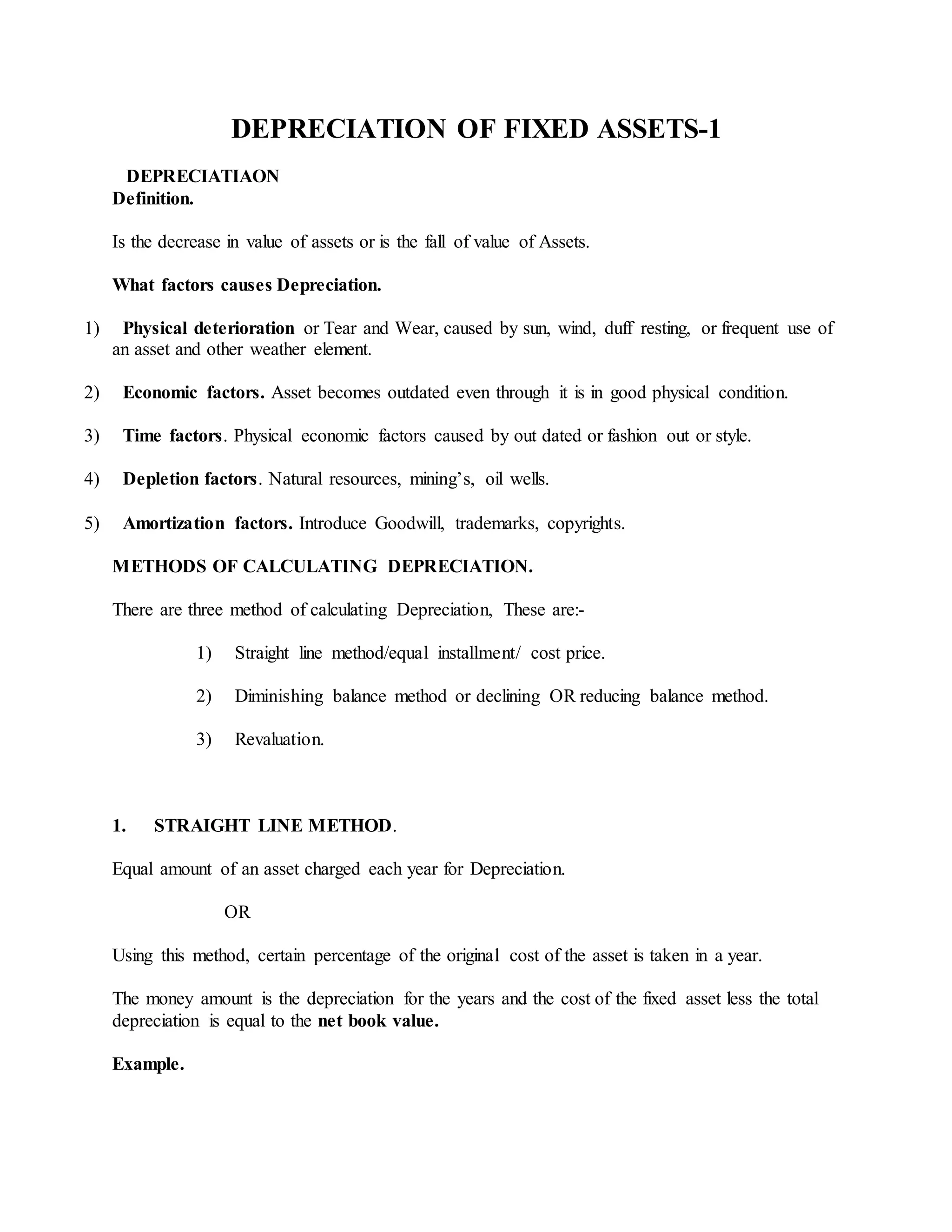 DEPRECIATION OF FIXED ASSETS-1

DEPRECIATIAON
Definition.

Is the decrease in value of assets or is the fall of value of Assets.

What factors causes Depreciation.

1) Physical deterioration or Tear and Wear, caused by sun, wind, duff resting, or frequent use of an asset and other weather element.

2) Economic factors. Asset becomes outdated even through it is in good physical condition.

3) Time factors. Physical economic factors caused by out dated or fashion out or style.

4) Depletion factors. Natural resources, mining's, oil wells.

5) Amortization factors. Introduce Goodwill, trademarks, copyrights.

METHODS OF CALCULATING DEPRECIATION.

There are three method of calculating Depreciation, These are:-

1) Straight line method/equal installment/ cost price.

2) Diminishing balance method or declining OR reducing balance method.

3) Revaluation.

1. STRAIGHT LINE METHOD.

Equal amount of an asset charged each year for Depreciation.

OR

Using this method, certain percentage of the original cost of the asset is taken in a year.

The money amount is the depreciation for the years and the cost of the fixed asset less the total depreciation is equal to the net book value.

Example.